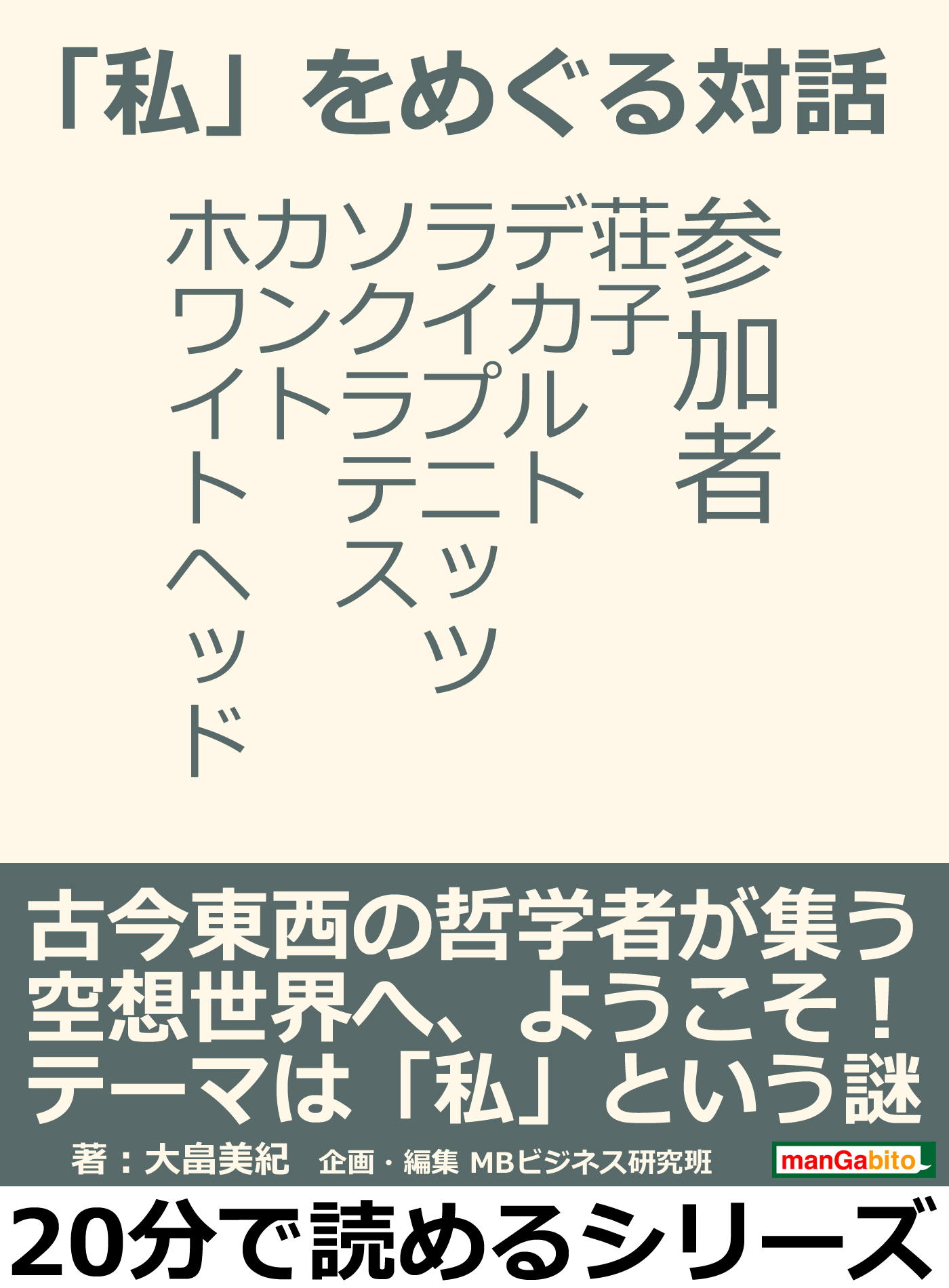 「私」をめぐる対話

参加者
荘子
デカルト
ライプニッツ
ソクラテス
カント
ホワイトヘッド

古今東西の哲学者が集う空想世界へ、ようこそ！テーマは「私」という謎

著：大畠美紀　企画・編集 MBビジネス研究班

manGabito

20分で読めるシリーズ